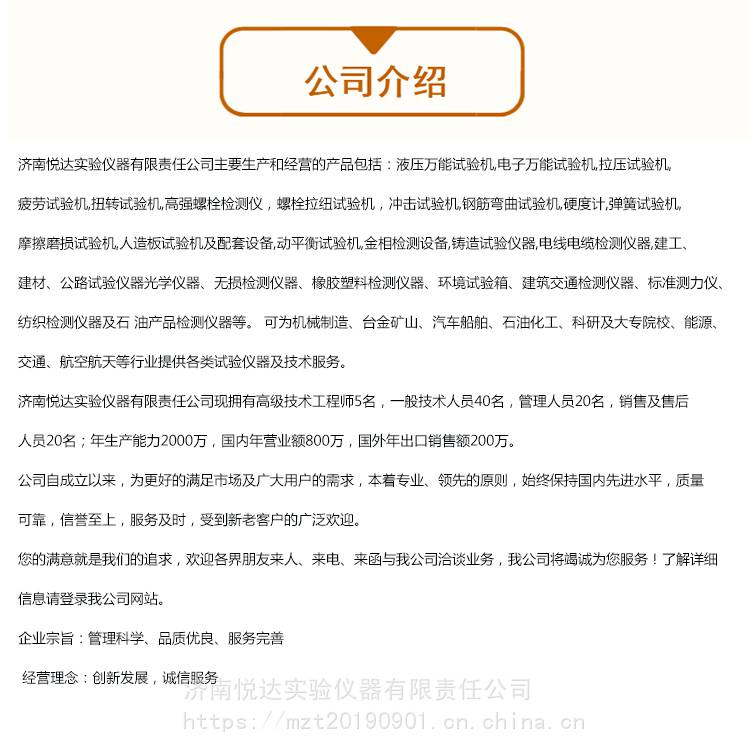 公司介绍

济南悦达实验仪器有限责任公司主要生产和经营的产品包括：液压万能试验机,电子万能试验机,拉压试验机,疲劳试验机,扭转试验机,高强螺栓检测仪，螺栓拉纽试验机，冲击试验机,钢筋弯曲试验机,硬度计,弹簧试验机,摩擦磨损试验机,人造板试验机及配套设备,动平衡试验机,金相检测设备,铸造试验仪器,电线电缆检测仪器,建工、建材、公路试验仪器光学仪器、无损检测仪器、橡胶塑料检测仪器、环境试验箱、建筑交通检测仪器、标准测力仪、纺织检测仪器及石 油产品检测仪器等。 可为机械制造、台金矿山、汽车船舶、石油化工、科研及大专院校、能源、交通、航空航天等行业提供各类试验仪器及技术服务。

济南悦达实验仪器有限责任公司现拥有高级技术工程师5名，一般技术人员40名，管理人员20名，销售及售后人员20名；年生产能力2000万，国内年营业额800万，国外年出口销售额200万。

公司自成立以来，为更好的满足市场及广大用户的需求，本着专业、领先的原则，始终保持国内先进水平，质量可靠，信誉至上，服务及时，受到新老客户的广泛欢迎。

您的满意就是我们的追求，欢迎各界朋友来人、来电、来函与我公司洽谈业务，我公司将竭诚为您服务！了解详细信息请登录我公司网站。

企业宗旨：管理科学、品质优良、服务完善

经营理念：创新发展，诚信服务

济南悦达实验仪器有限责任公司
https://mzt20190901.cn.china.cn